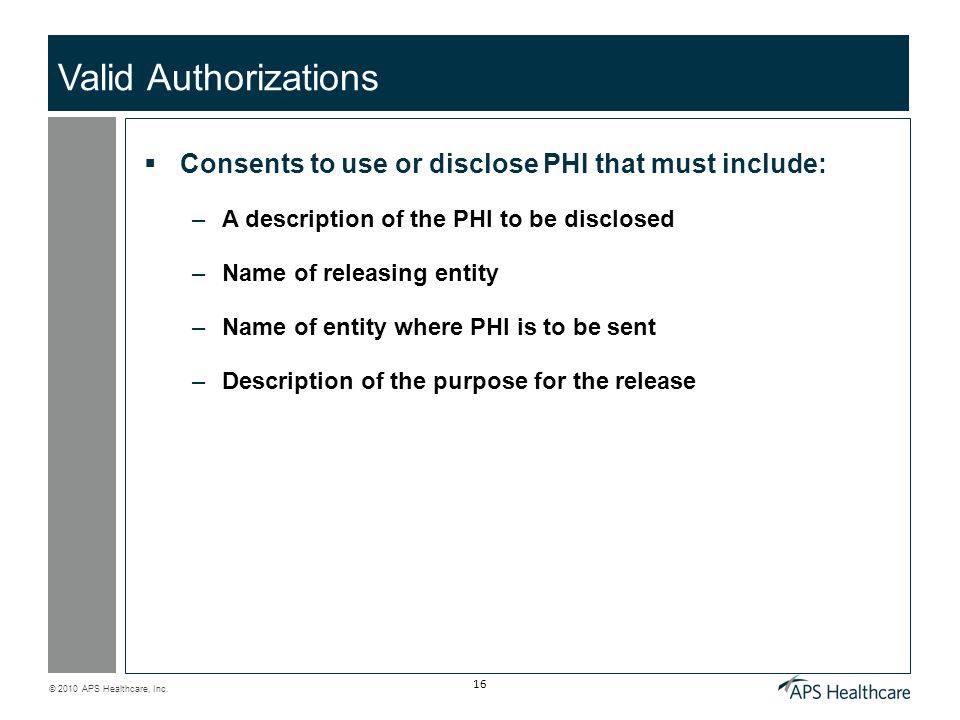 Valid Authorizations

▪ Consents to use or disclose PHI that must include:

– A description of the PHI to be disclosed

– Name of releasing entity

– Name of entity where PHI is to be sent

– Description of the purpose for the release

© 2010 APS Healthcare, Inc.

16

APS Healthcare